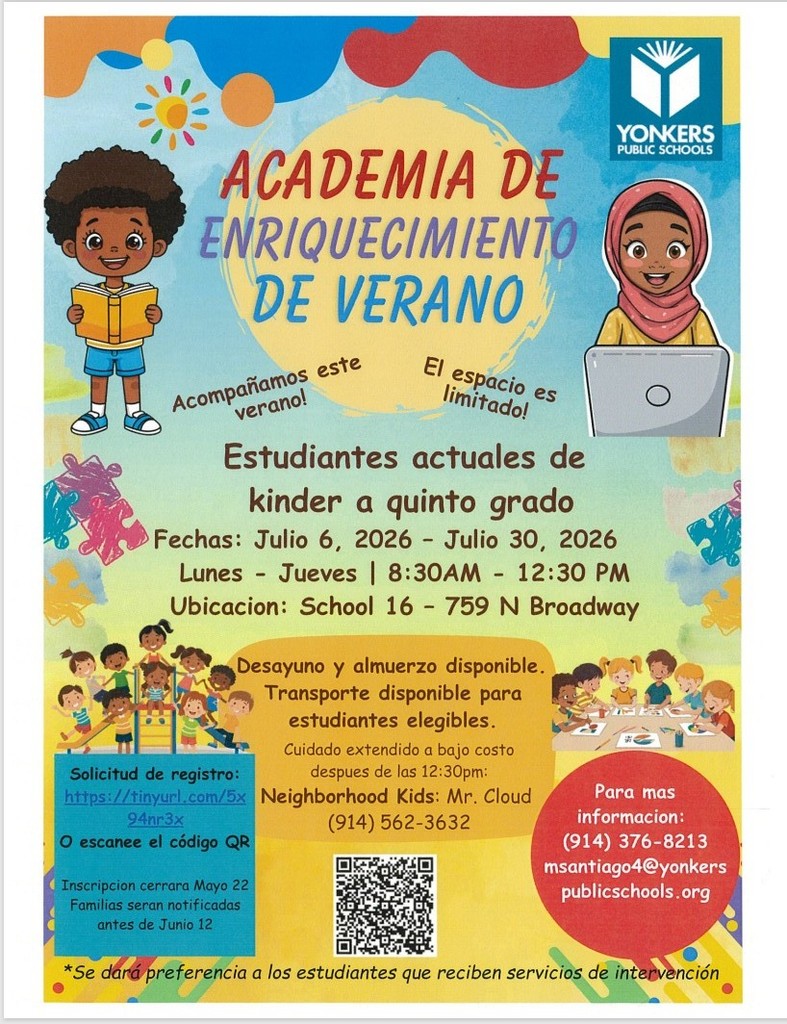 YONKERS PUBLIC SCHOOLS

ACADEMIA DE ENRIQUECIMIENTO DE VERANO

Acompañamos este verano!

El espacio es limitado!

Estudiantes actuales de kinder a quinto grado

Fechas: Julio 6, 2026 - Julio 30, 2026

Lunes - Jueves | 8:30AM - 12:30 PM

Ubicacion: School 16 - 759 N Broadway

Desayuno y almuerzo disponible. Transporte disponible para estudiantes elegibles.

Cuidado extendido a bajo costo despues de las 12:30pm:

Neighborhood Kids: Mr. Cloud (914) 562-3632

Solicitud de registro: https://tinyurl.com/5x94nr3x

O escanee el código QR

Inscripcion cerrara Mayo 22
Familias seran notificadas antes de Junio 12

Para mas informacion: (914) 376-8213 msantiago4@yonkerspublicschools.org

*Se dará preferencia a los estudiantes que reciben servicios de intervención